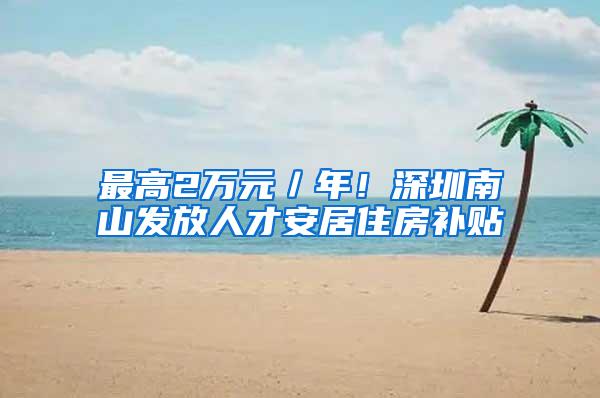 最高2万元／年！深圳南山发放人才安居住房补贴